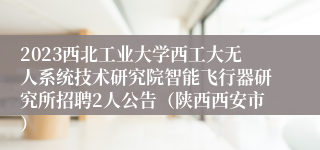 2023西北工业大学西工大无人系统技术研究院智能飞行器研究所招聘2人公告（陕西西安市）